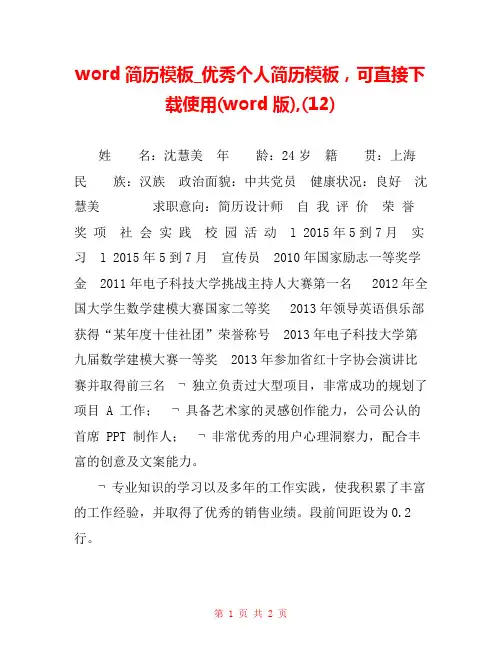 word 简历模板_优秀个人简历模板，可直接下载使用(word 版),(12)

姓　　名：沈慧美　年　　龄：24 岁　籍　　贯：上海　民　　族：汉族　政治面貌：中共党员　健康状况：良好　沈慧美　　　求职意向：简历设计师　自 我 评 价　荣 誉 奖 项　社 会 实 践　校 园 活 动　1 2015 年 5 到 7 月　实习　1 2015 年 5 到 7 月　宣传员　2010 年国家励志一等奖学金　2011 年电子科技大学挑战主持人大赛第一名　2012 年全国大学生数学建模大赛国家二等奖　2013 年领导英语俱乐部获得“某年度十佳社团”荣誉称号　2013 年电子科技大学第九届数学建模大赛一等奖　2013 年参加省红十字协会演讲比赛并取得前三名　¬ 独立负责过大型项目，非常成功的规划了项目 A 工作；　¬ 具备艺术家的灵感创作能力，公司公认的首席 PPT 制作人；　¬ 非常优秀的用户心理洞察力，配合丰富的创意及文案能力。

¬ 专业知识的学习以及多年的工作实践，使我积累了丰富的工作经验，并取得了优秀的销售业绩。段前间距设为 0.2 行。

第 1 页 共 2 页